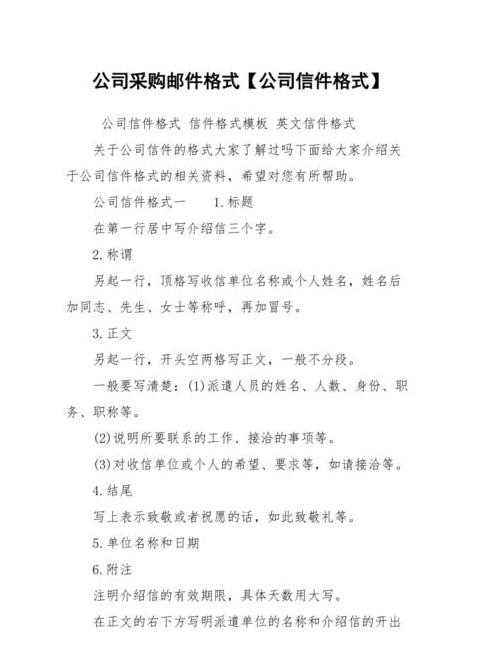 公司采购邮件格式【公司信件格式】

公司信件格式 信件格式模板 英文信件格式

关于公司信件的格式大家了解过吗下面给大家介绍关于公司信件格式的相关资料，希望对您有所帮助。

公司信件格式一 1.标题

在第一行居中写介绍信三个字。

2.称谓

另起一行，顶格写收信单位名称或个人姓名，姓名后加同志、先生、女士等称呼，再加冒号。

3.正文

另起一行，开头空两格写正文，一般不分段。

一般要写清楚：(1)派遣人员的姓名、人数、身份、职务、职称等。

(2)说明所要联系的工作、接洽的事项等。

(3)对收信单位或个人的希望、要求等，如请接洽等。

4.结尾

写上表示致敬或者祝愿的话，如此致敬礼等。

5.单位名称和日期

6.附注

注明介绍信的有效期限，具体天数用大写。

在正文的右下方写明派遣单位的名称和介绍信的开出